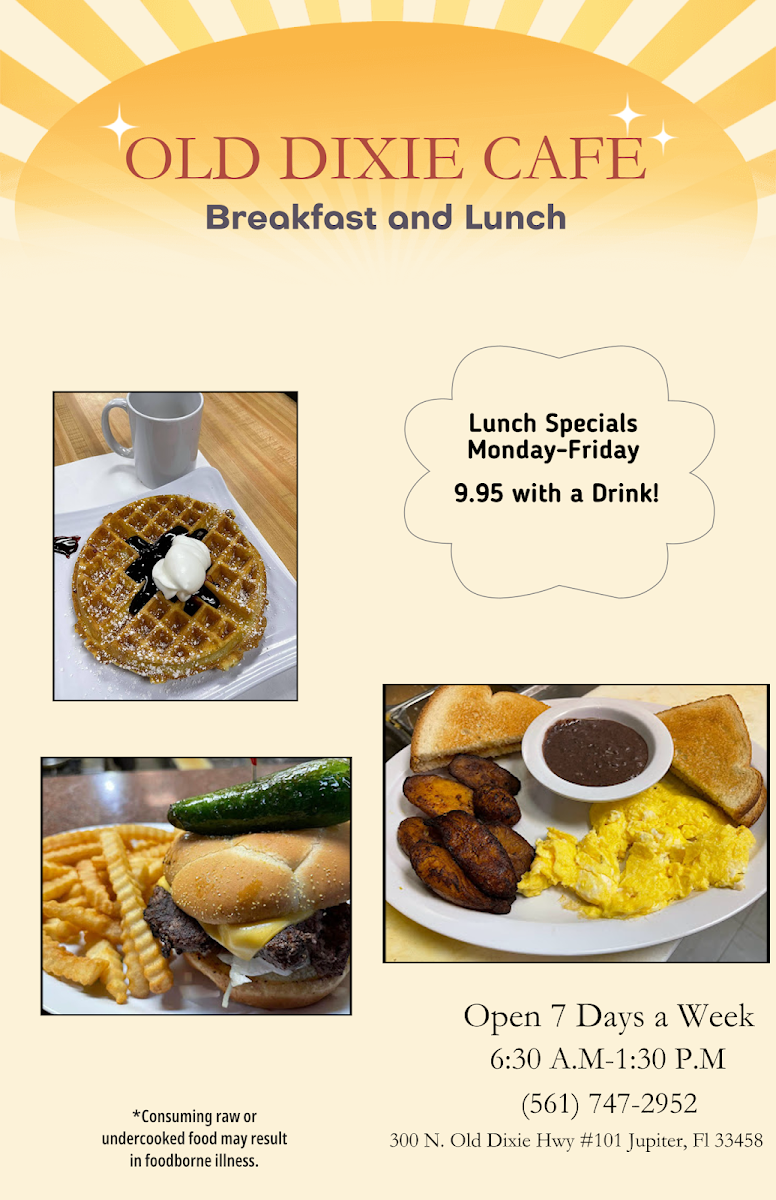 OLD DIXIE CAFE
Breakfast and Lunch

Lunch Specials
Monday-Friday
9.95 with a Drink!

Open 7 Days a Week
6:30 A.M-1:30 P.M
(561) 747-2952
300 N. Old Dixie Hwy #101 Jupiter, Fl 33458

*Consuming raw or undercooked food may result in foodborne illness.